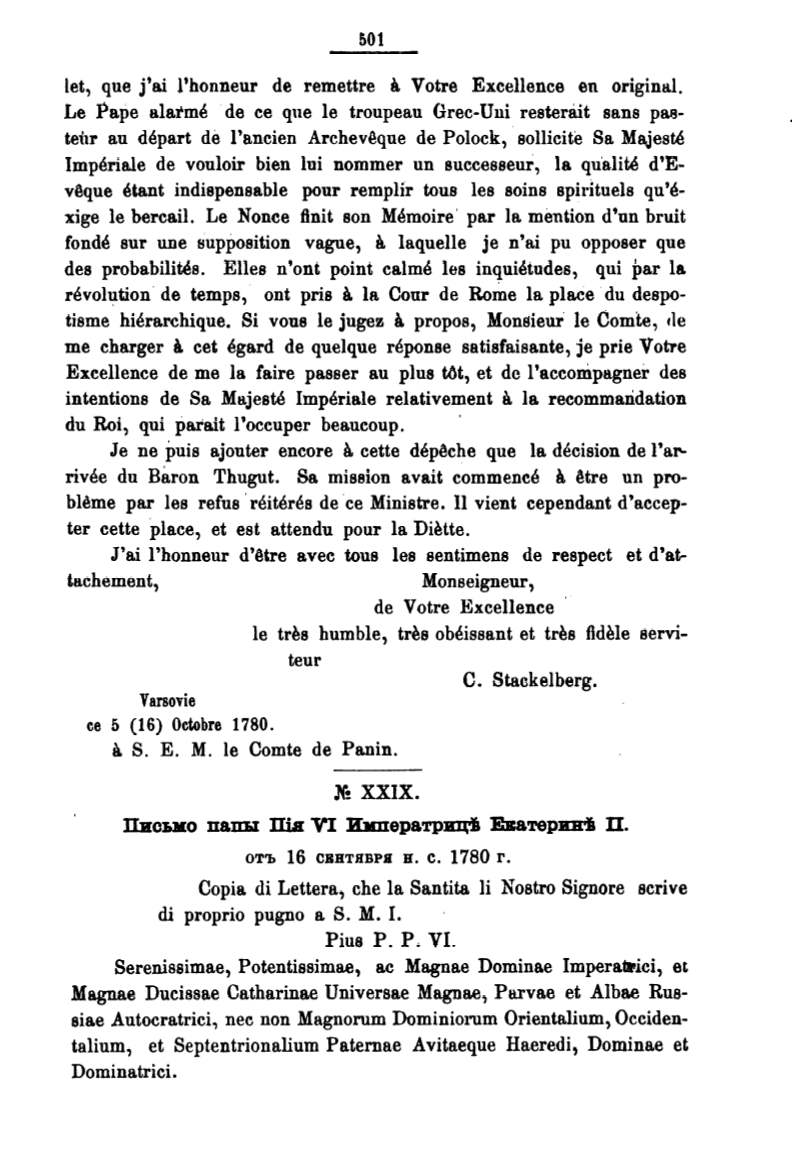 501

let, que j'ai l'honneur de remettre à Votre Excellence en original. Le Pape alarmé de ce que le troupeau Grec-Uni resterait sans pasteur au départ de l'ancien Archevêque de Polock, sollicite Sa Majesté Impériale de vouloir bien lui nommer un successeur, la qualité d'Evêque étant indispensable pour remplir tous les soins spirituels qu'éxige le bercail. Le Nonce finit son Mémoire par la mention d'un bruit fondé sur une supposition vague, à laquelle je n'ai pu opposer que des probabilités. Elles n'ont point calmé les inquiétudes, qui par la révolution de temps, ont pris à la Cour de Rome la place du despotisme hiérarchique. Si vous le jugez à propos, Monsieur le Comte, de me charger à cet égard de quelque réponse satisfaisante, je prie Votre Excellence de me la faire passer au plus tôt, et de l'accompagner des intentions de Sa Majesté Impériale relativement à la recommandation du Roi, qui parait l'occuper beaucoup.

Je ne puis ajouter encore à cette dépêche que la décision de l'arrivée du Baron Thugut. Sa mission avait commencé à être un problème par les refus réitérés de ce Ministre. Il vient cependant d'accepter cette place, et est attendu pour la Diètte.

J'ai l'honneur d'être avec tous les sentimens de respect et d'attachement,
Monseigneur,
de Votre Excellence
le très humble, très obéissant et très fidèle serviteur
C. Stackelberg.

Varsovie
ce 5 (16) Octobre 1780.
à S. E. M. le Comte de Panin.

№ XXIX.

Письмо папы Пія VI Императрицѣ Екатеринѣ II.

отъ 16 сентября н. с. 1780 г.

Copia di Lettera, che la Santita li Nostro Signore scrive di proprio pugno a S. M. I.

Pius P. P. VI.

Serenissimae, Potentissimae, ac Magnae Dominae Imperatrici, et Magnae Ducissae Catharinae Universae Magnae, Parvae et Albae Russiae Autocratrici, nec non Magnorum Dominiorum Orientalium, Occidentalium, et Septentrionalium Paternae Avitaeque Haeredi, Dominae et Dominatrici.